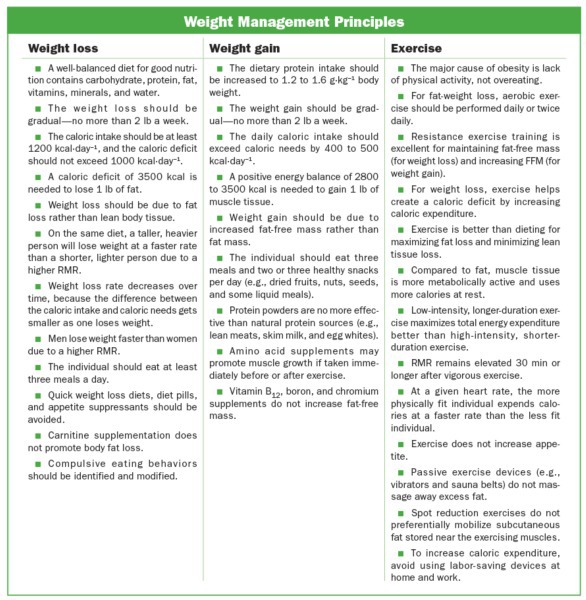 Weight Management Principles

Weight loss

■ A well-balanced diet for good nutrition contains carbohydrate, protein, fat, vitamins, minerals, and water.

■ The weight loss should be gradual—no more than 2 lb a week.

■ The caloric intake should be at least 1200 kcal·day$^{-1}$, and the caloric deficit should not exceed 1000 kcal·day$^{-1}$.

■ A caloric deficit of 3500 kcal is needed to lose 1 lb of fat.

■ Weight loss should be due to fat loss rather than lean body tissue.

■ On the same diet, a taller, heavier person will lose weight at a faster rate than a shorter, lighter person due to a higher RMR.

■ Weight loss rate decreases over time, because the difference between the caloric intake and caloric needs gets smaller as one loses weight.

■ Men lose weight faster than women due to a higher RMR.

■ The individual should eat at least three meals a day.

■ Quick weight loss diets, diet pills, and appetite suppressants should be avoided.

■ Carnitine supplementation does not promote body fat loss.

■ Compulsive eating behaviors should be identified and modified.

Weight gain

■ The dietary protein intake should be increased to 1.2 to 1.6 g·kg$^{-1}$ body weight.

■ The weight gain should be gradual—no more than 2 lb a week.

■ The daily caloric intake should exceed caloric needs by 400 to 500 kcal·day$^{-1}$.

■ A positive energy balance of 2800 to 3500 kcal is needed to gain 1 lb of muscle tissue.

■ Weight gain should be due to increased fat-free mass rather than fat mass.

■ The individual should eat three meals and two or three healthy snacks per day (e.g., dried fruits, nuts, seeds, and some liquid meals).

■ Protein powders are no more effective than natural protein sources (e.g., lean meats, skim milk, and egg whites).

■ Amino acid supplements may promote muscle growth if taken immediately before or after exercise.

■ Vitamin $B_{12}$, boron, and chromium supplements do not increase fat-free mass.

Exercise

■ The major cause of obesity is lack of physical activity, not overeating.

■ For fat-weight loss, aerobic exercise should be performed daily or twice daily.

■ Resistance exercise training is excellent for maintaining fat-free mass (for weight loss) and increasing FFM (for weight gain).

■ For weight loss, exercise helps create a caloric deficit by increasing caloric expenditure.

■ Exercise is better than dieting for maximizing fat loss and minimizing lean tissue loss.

■ Compared to fat, muscle tissue is more metabolically active and uses more calories at rest.

■ Low-intensity, longer-duration exercise maximizes total energy expenditure better than high-intensity, shorter-duration exercise.

■ RMR remains elevated 30 min or longer after vigorous exercise.

■ At a given heart rate, the more physically fit individual expends calories at a faster rate than the less fit individual.

■ Exercise does not increase appetite.

■ Passive exercise devices (e.g., vibrators and sauna belts) do not massage away excess fat.

■ Spot reduction exercises do not preferentially mobilize subcutaneous fat stored near the exercising muscles.

■ To increase caloric expenditure, avoid using labor-saving devices at home and work.